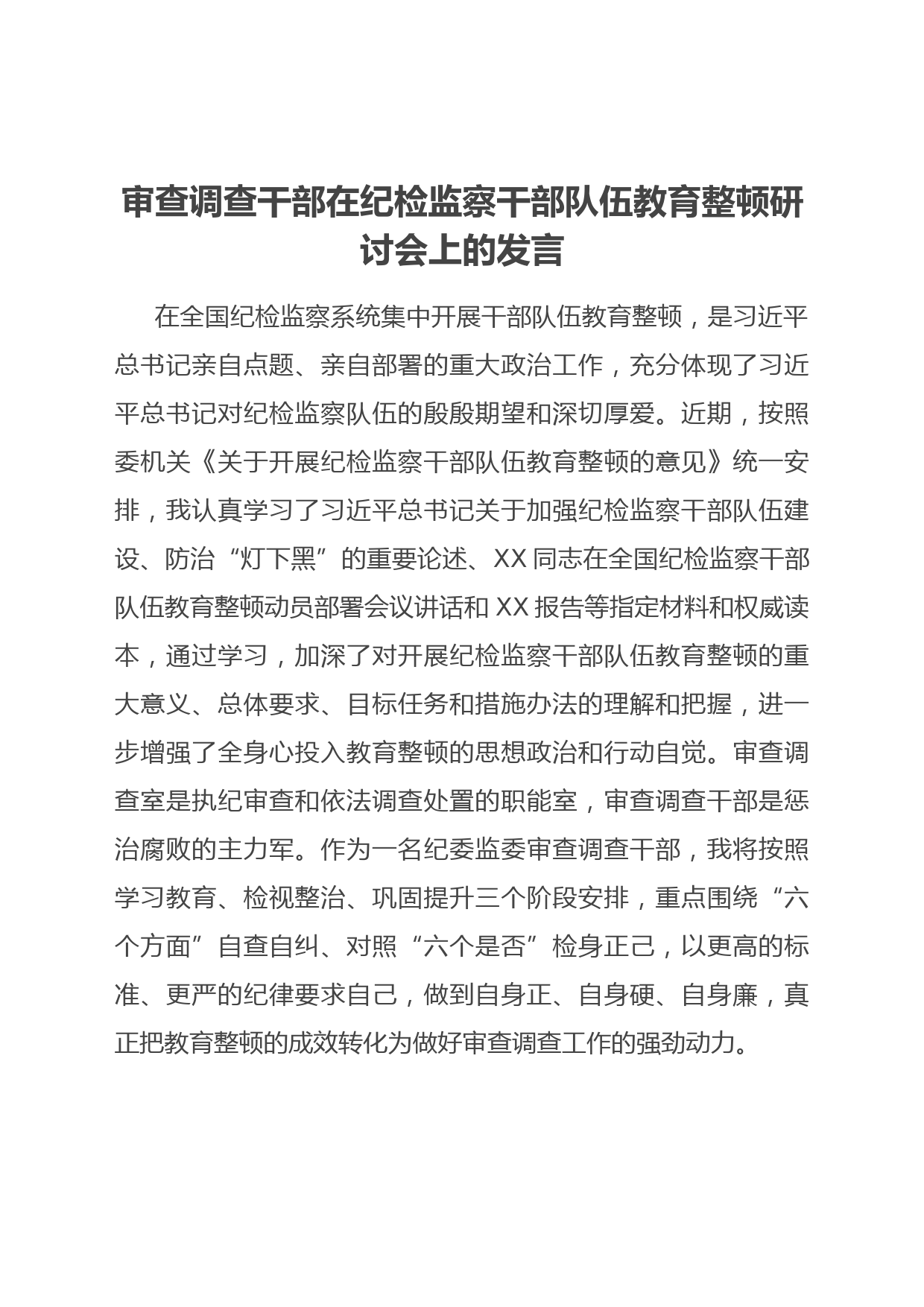 审查调查干部在纪检监察干部队伍教育整顿研讨会上的发言

在全国纪检监察系统集中开展干部队伍教育整顿，是习近平总书记亲自点题、亲自部署的重大政治工作，充分体现了习近平总书记对纪检监察队伍的殷殷期望和深切厚爱。近期，按照委机关《关于开展纪检监察干部队伍教育整顿的意见》统一安排，我认真学习了习近平总书记关于加强纪检监察干部队伍建设、防治“灯下黑”的重要论述、XX同志在全国纪检监察干部队伍教育整顿动员部署会议讲话和XX报告等指定材料和权威读本，通过学习，加深了对开展纪检监察干部队伍教育整顿的重大意义、总体要求、目标任务和措施办法的理解和把握，进一步增强了全身心投入教育整顿的思想政治和行动自觉。审查调查室是执纪审查和依法调查处置的职能室，审查调查干部是惩治腐败的主力军。作为一名纪委监委审查调查干部，我将按照学习教育、检视整治、巩固提升三个阶段安排，重点围绕“六个方面”自查自纠、对照“六个是否”检身正己，以更高的标准、更严的纪律要求自己，做到自身正、自身硬、自身廉，真正把教育整顿的成效转化为做好审查调查工作的强劲动力。